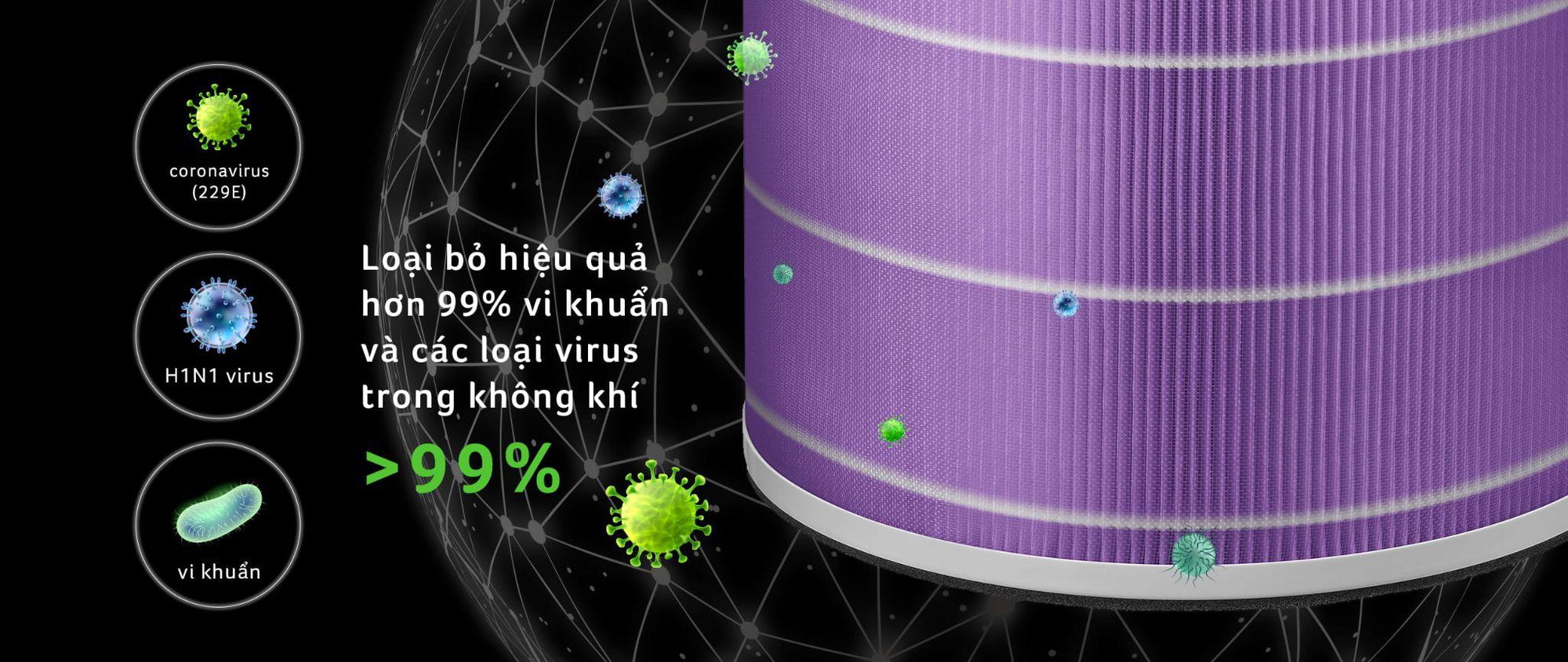 coronavirus (229E)

H1N1 virus

vi khuẩn

Loại bỏ hiệu quả hơn 99% vi khuẩn và các loại virus trong không khí

>99%